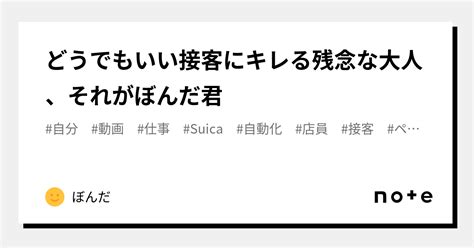 どうでもいい接客にキレる残念な大人、それがぼんだ君

#自分 #動画 #仕事 #Suica #自動化 #店員 #接客 #ペ…

ぼんだ

note